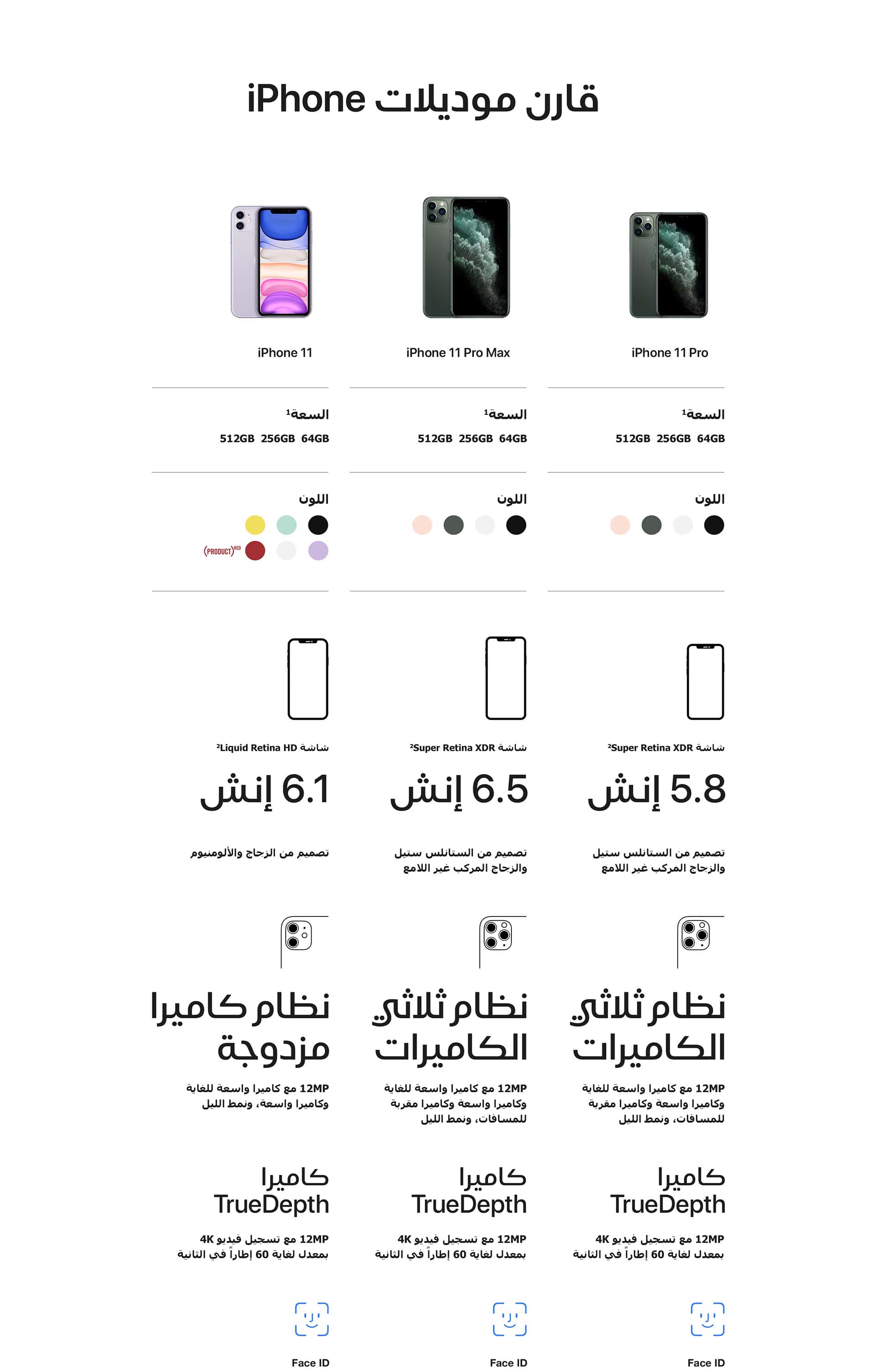 قارن موديلات iPhone

iPhone 11 Pro

السعة¹

64GB 256GB 512GB

اللون

شاشة Super Retina XDR²

5.8 إنش

تصميم من الستانلس ستيل والزجاج المركب غير اللامع

نظام ثلاثي الكاميرات

12MP مع كاميرا واسعة للغاية وكاميرا واسعة وكاميرا مقربة للمسافات، ونمط الليل

كاميرا TrueDepth

12MP مع تسجيل فيديو 4K بمعدل لغاية 60 إطاراً في الثانية

Face ID

iPhone 11 Pro Max

السعة¹

64GB 256GB 512GB

اللون

شاشة Super Retina XDR²

6.5 إنش

تصميم من الستانلس ستيل والزجاج المركب غير اللامع

نظام ثلاثي الكاميرات

12MP مع كاميرا واسعة للغاية وكاميرا واسعة وكاميرا مقربة للمسافات، ونمط الليل

كاميرا TrueDepth

12MP مع تسجيل فيديو 4K بمعدل لغاية 60 إطاراً في الثانية

Face ID

iPhone 11

السعة¹

64GB 256GB 512GB

اللون

(PRODUCT)RED

شاشة Liquid Retina HD²

6.1 إنش

تصميم من الزجاج والألومنيوم

نظام كاميرا مزدوجة

12MP مع كاميرا واسعة للغاية وكاميرا واسعة، ونمط الليل

كاميرا TrueDepth

12MP مع تسجيل فيديو 4K بمعدل لغاية 60 إطاراً في الثانية

Face ID